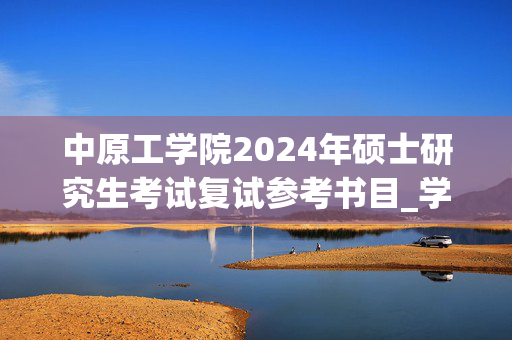 中原工学院2024年硕士研究生考试复试参考书目_学